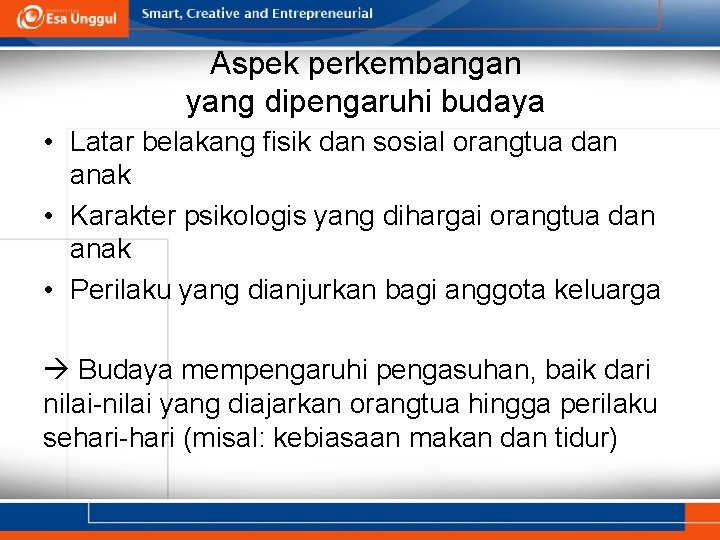 Esa Unggul

Smart, Creative and Entrepreneurial

Aspek perkembangan yang dipengaruhi budaya

• Latar belakang fisik dan sosial orangtua dan anak
• Karakter psikologis yang dihargai orangtua dan anak
• Perilaku yang dianjurkan bagi anggota keluarga

→ Budaya mempengaruhi pengasuhan, baik dari nilai-nilai yang diajarkan orangtua hingga perilaku sehari-hari (misal: kebiasaan makan dan tidur)